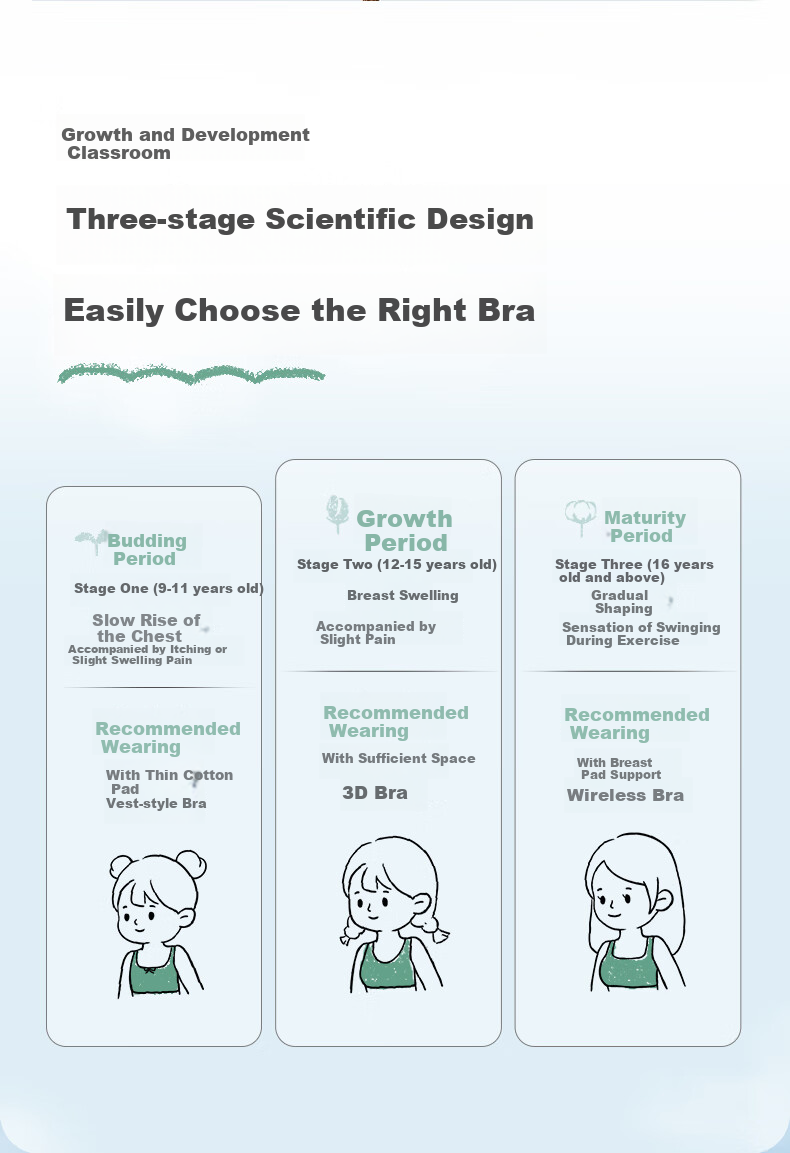 Growth and Development Classroom

Three-stage Scientific Design

Easily Choose the Right Bra

Budding Period

Stage One (9-11 years old)

Slow Rise of the Chest

Accompanied by Itching or Slight Swelling Pain

Recommended Wearing

With Thin Cotton Pad Vest-style Bra

Growth Period

Stage Two (12-15 years old)

Breast Swelling

Accompanied by Slight Pain

Recommended Wearing

With Sufficient Space

3D Bra

Maturity Period

Stage Three (16 years old and above)

Gradual Shaping

Sensation of Swinging During Exercise

Recommended Wearing

With Breast Pad Support

Wireless Bra